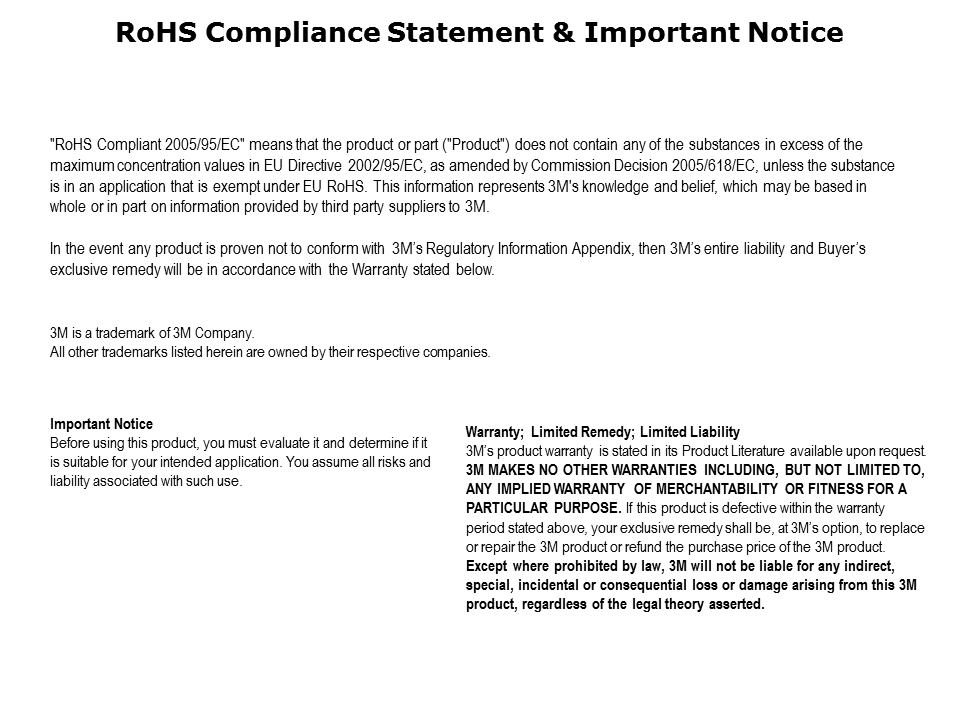 RoHS Compliance Statement & Important Notice

"RoHS Compliant 2005/95/EC" means that the product or part ("Product") does not contain any of the substances in excess of the maximum concentration values in EU Directive 2002/95/EC, as amended by Commission Decision 2005/618/EC, unless the substance is in an application that is exempt under EU RoHS. This information represents 3M's knowledge and belief, which may be based in whole or in part on information provided by third party suppliers to 3M.

In the event any product is proven not to conform with 3M's Regulatory Information Appendix, then 3M's entire liability and Buyer's exclusive remedy will be in accordance with the Warranty stated below.

3M is a trademark of 3M Company.
All other trademarks listed herein are owned by their respective companies.

Important Notice
Before using this product, you must evaluate it and determine if it is suitable for your intended application. You assume all risks and liability associated with such use.

Warranty; Limited Remedy; Limited Liability
3M's product warranty is stated in its Product Literature available upon request. 3M MAKES NO OTHER WARRANTIES INCLUDING, BUT NOT LIMITED TO, ANY IMPLIED WARRANTY OF MERCHANTABILITY OR FITNESS FOR A PARTICULAR PURPOSE. If this product is defective within the warranty period stated above, your exclusive remedy shall be, at 3M's option, to replace or repair the 3M product or refund the purchase price of the 3M product. Except where prohibited by law, 3M will not be liable for any indirect, special, incidental or consequential loss or damage arising from this 3M product, regardless of the legal theory asserted.